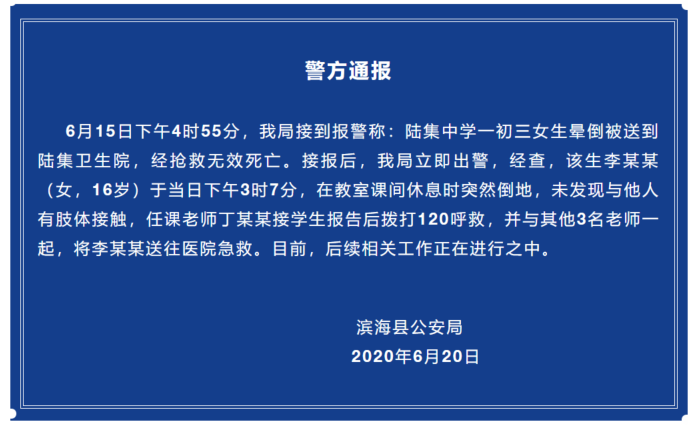 警方通报

6月15日下午4时55分，我局接到报警称：陆集中学一初三女生晕倒被送到陆集卫生院，经抢救无效死亡。接报后，我局立即出警，经查，该生李某某（女，16岁）于当日下午3时7分，在教室课间休息时突然倒地，未发现与他人有肢体接触，任课老师丁某某接学生报告后拨打120呼救，并与其他3名老师一起，将李某某送往医院急救。目前，后续相关工作正在进行之中。

滨海县公安局
2020年6月20日